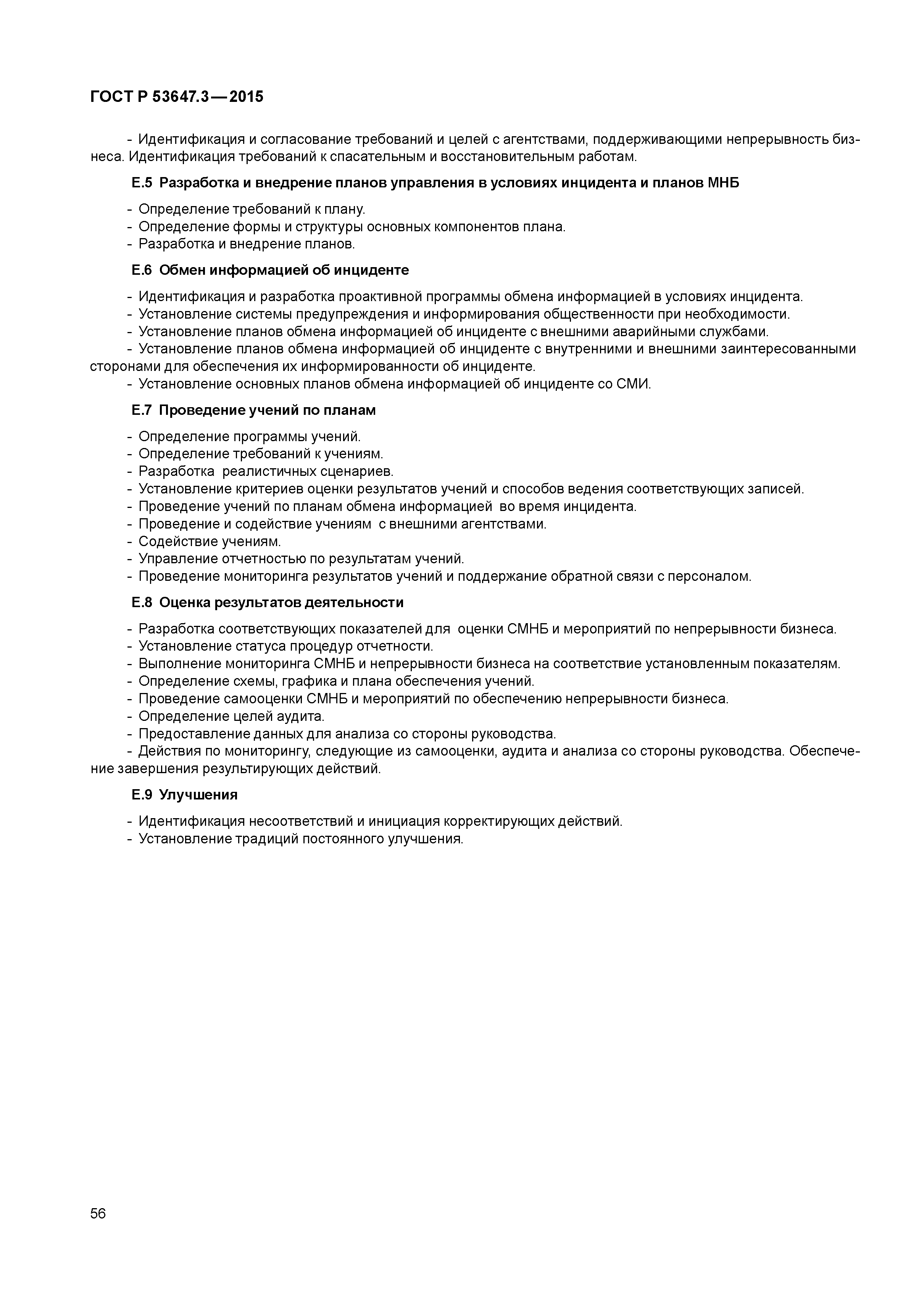 ГОСТ Р 53647.3—2015

- Идентификация и согласование требований и целей с агентствами, поддерживающими непрерывность бизнеса. Идентификация требований к спасательным и восстановительным работам.

Е.5 Разработка и внедрение планов управления в условиях инцидента и планов МНБ

- Определение требований к плану.
- Определение формы и структуры основных компонентов плана.
- Разработка и внедрение планов.

Е.6 Обмен информацией об инциденте

- Идентификация и разработка проактивной программы обмена информацией в условиях инцидента.
- Установление системы предупреждения и информирования общественности при необходимости.
- Установление планов обмена информацией об инциденте с внешними аварийными службами.
- Установление планов обмена информацией об инциденте с внутренними и внешними заинтересованными сторонами для обеспечения их информированности об инциденте.
- Установление основных планов обмена информацией об инциденте со СМИ.

Е.7 Проведение учений по планам

- Определение программы учений.
- Определение требований к учениям.
- Разработка реалистичных сценариев.
- Установление критериев оценки результатов учений и способов ведения соответствующих записей.
- Проведение учений по планам обмена информацией во время инцидента.
- Проведение и содействие учениям с внешними агентствами.
- Содействие учениям.
- Управление отчетностью по результатам учений.
- Проведение мониторинга результатов учений и поддержание обратной связи с персоналом.

Е.8 Оценка результатов деятельности

- Разработка соответствующих показателей для оценки СМНБ и мероприятий по непрерывности бизнеса.
- Установление статуса процедур отчетности.
- Выполнение мониторинга СМНБ и непрерывности бизнеса на соответствие установленным показателям.
- Определение схемы, графика и плана обеспечения учений.
- Проведение самооценки СМНБ и мероприятий по обеспечению непрерывности бизнеса.
- Определение целей аудита.
- Предоставление данных для анализа со стороны руководства.
- Действия по мониторингу, следующие из самооценки, аудита и анализа со стороны руководства. Обеспечение завершения результирующих действий.

Е.9 Улучшения

- Идентификация несоответствий и инициация корректирующих действий.
- Установление традиций постоянного улучшения.

56